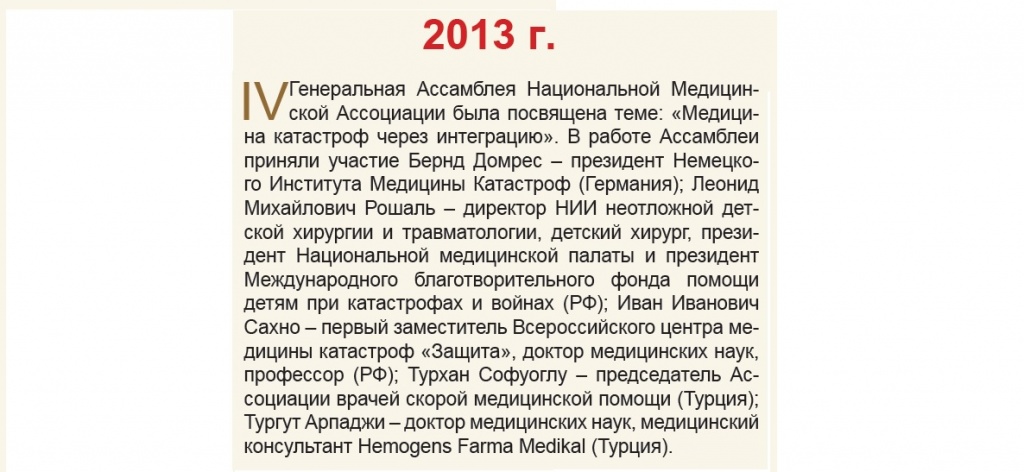 2013 г.

IV Генеральная Ассамблея Национальной Медицинской Ассоциации была посвящена теме: «Медицина катастроф через интеграцию». В работе Ассамблеи приняли участие Бернд Домрес – президент Немецкого Института Медицины Катастроф (Германия); Леонид Михайлович Рошаль – директор НИИ неотложной детской хирургии и травматологии, детский хирург, президент Национальной медицинской палаты и президент Международного благотворительного фонда помощи детям при катастрофах и войнах (РФ); Иван Иванович Сахно – первый заместитель Всероссийского центра медицины катастроф «Защита», доктор медицинских наук, профессор (РФ); Турхан Софуоглу – председатель Ассоциации врачей скорой медицинской помощи (Турция); Тургут Арпаджи – доктор медицинских наук, медицинский консультант Hemogens Farma Medikal (Турция).